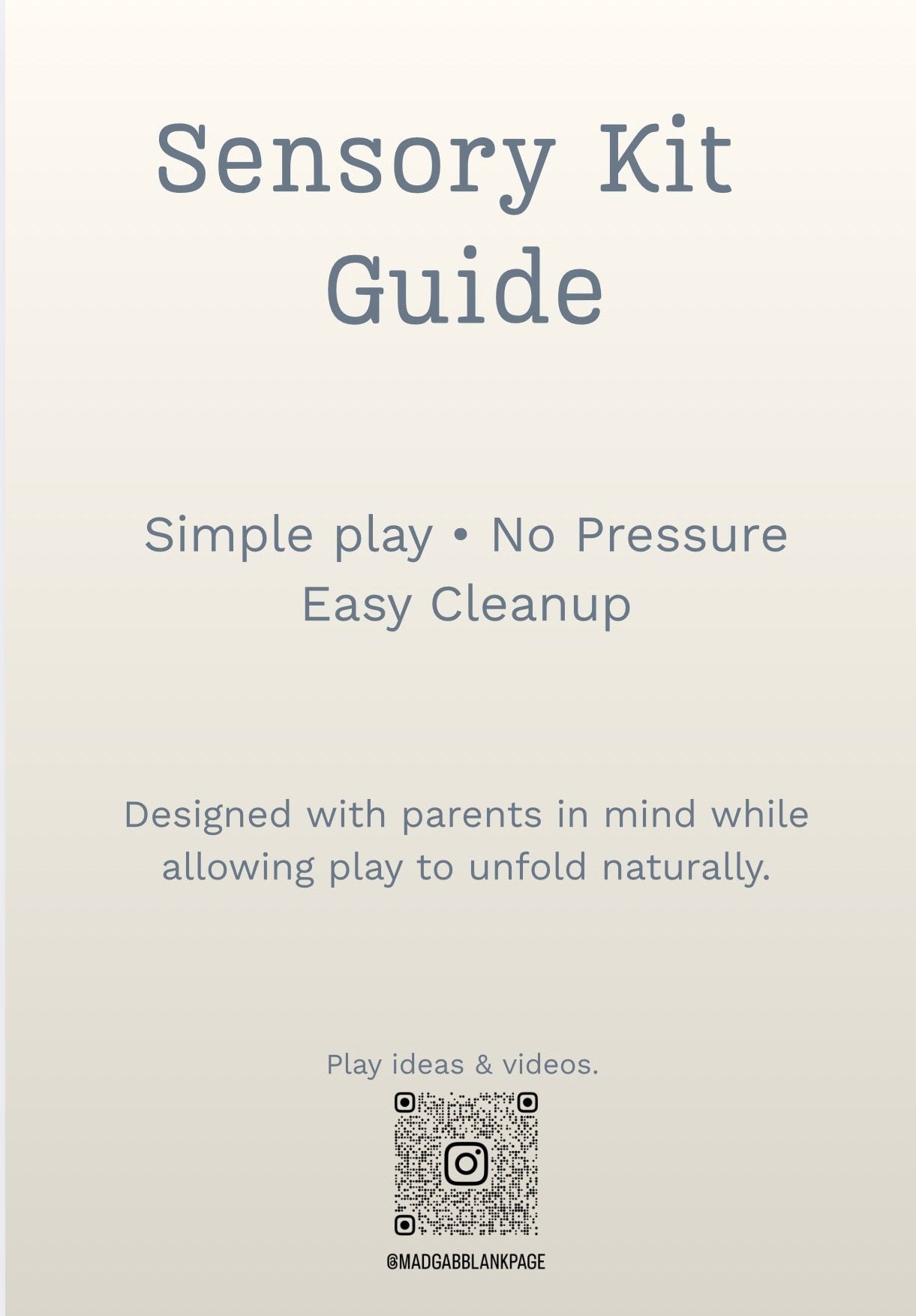 Sensory Kit Guide

Simple play • No Pressure
Easy Cleanup

Designed with parents in mind while allowing play to unfold naturally.

Play ideas & videos.

@MADGABBLANKPAGE